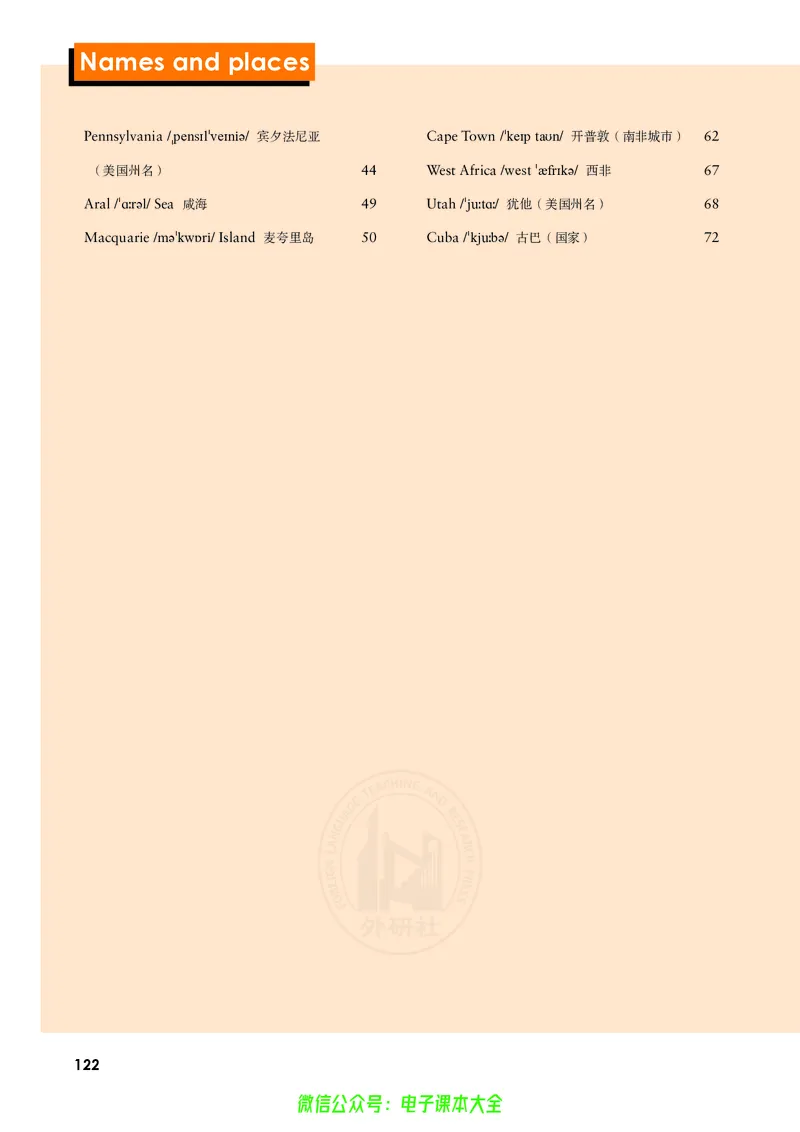 Names and places

Pennsylvania /ˌpensɪlˈveɪniə/ 宾夕法尼亚（美国州名） 44

Aral /ˈɑːrəl/ Sea 咸海 49

Macquarie /məˈkwɒri/ Island 麦夸里岛 50

Cape Town /ˈkeɪp taʊn/ 开普敦（南非城市） 62

West Africa /west ˈæfrɪkə/ 西非 67

Utah /ˈjuːtɑː/ 犹他（美国州名） 68

Cuba /ˈkjuːbə/ 古巴（国家） 72

FOREIGN LANGUAGE TEACHING AND RESEARCH PRESS
外研社

122

微信公众号：电子课本大全